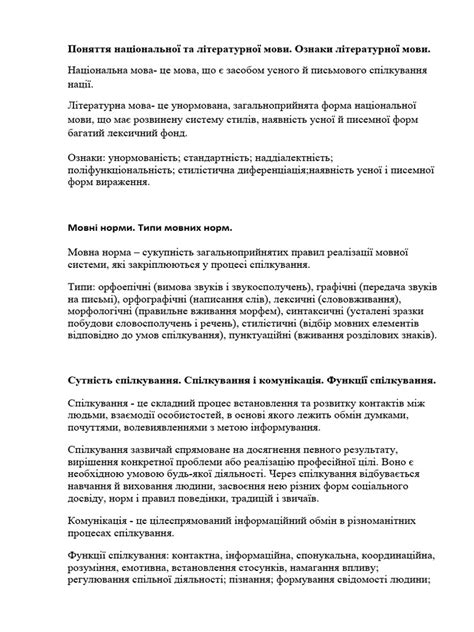 **Поняття національної та літературної мови. Ознаки літературної мови.**

Національна мова- це мова, що є засобом усного й письмового спілкування нації.

Літературна мова- це унормована, загальноприйнята форма національної мови, що має розвинену систему стилів, наявність усної й писемної форм багатий лексичний фонд.

Ознаки: унормованість; стандартність; наддіалектність; поліфункціональність; стилістична диференціація;наявність усної і писемної форм вираження.

**Мовні норми. Типи мовних норм.**

Мовна норма – сукупність загальноприйнятих правил реалізації мовної системи, які закріплюються у процесі спілкування.

Типи: орфоепічні (вимова звуків і звукосполучень), графічні (передача звуків на письмі), орфографічні (написання слів), лексичні (слововживання), морфологічні (правильне вживання морфем), синтаксичні (усталені зразки побудови словосполучень і речень), стилістичні (відбір мовних елементів відповідно до умов спілкування), пунктуаційні (вживання розділових знаків).

**Сутність спілкування. Спілкування і комунікація. Функції спілкування.**

Спілкування - це складний процес встановлення та розвитку контактів між людьми, взаємодії особистостей, в основі якого лежить обмін думками, почуттями, волевиявленнями з метою інформування.

Спілкування зазвичай спрямоване на досягнення певного результату, вирішення конкретної проблеми або реалізацію професійної цілі. Воно є необхідною умовою будь-якої діяльності. Через спілкування відбувається навчання й виховання людини, засвоєння нею різних форм соціального досвіду, норм і правил поведінки, традицій і звичаїв.

Комунікація - це цілеспрямований інформаційний обмін в різноманітних процесах спілкування.

Функції спілкування: контактна, інформаційна, спонукальна, координаційна, розуміння, емотивна, встановлення стосунків, намагання впливу; регулювання спільної діяльності; пізнання; формування свідомості людини;